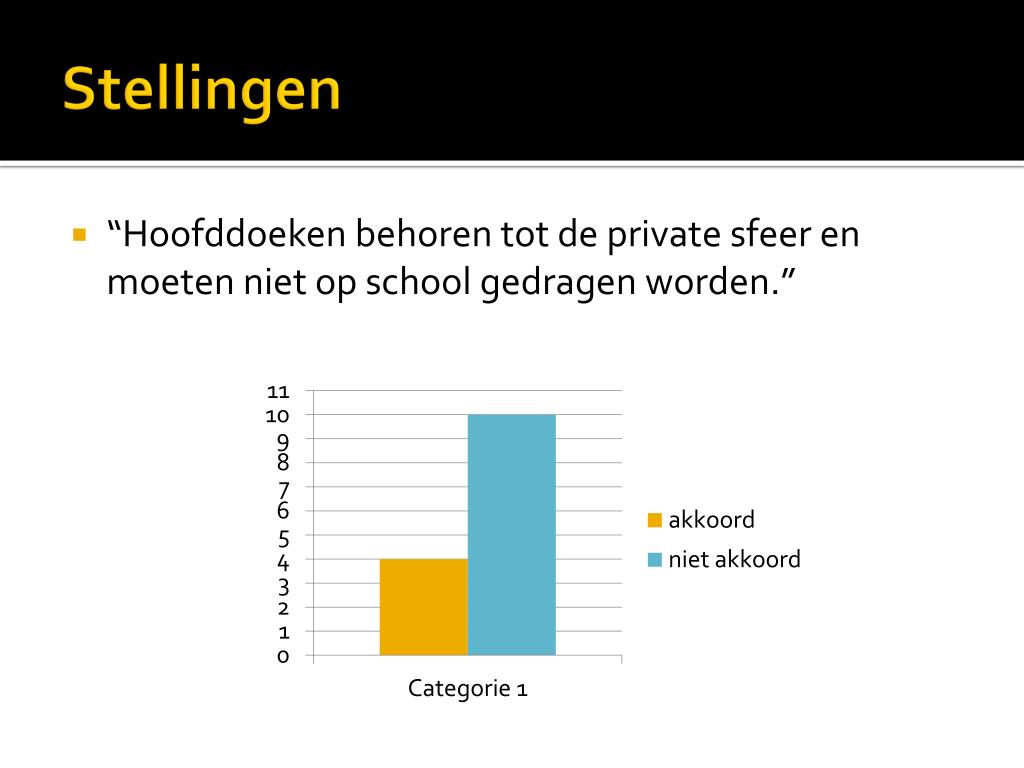 Stellingen

“Hoofddoeken behoren tot de private sfeer en moeten niet op school gedragen worden.”

11
10
9
8
7
6
5
4
3
2
1
0

Categorie 1

akkoord
niet akkoord